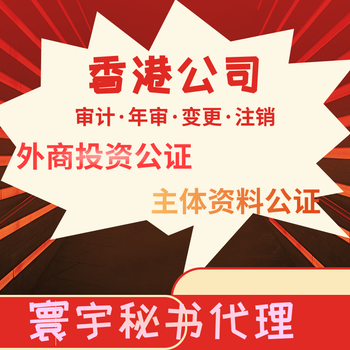 香港公司
审计·年审·变更·注销
外商投资公证
主体资料公证
寰宇秘书代理